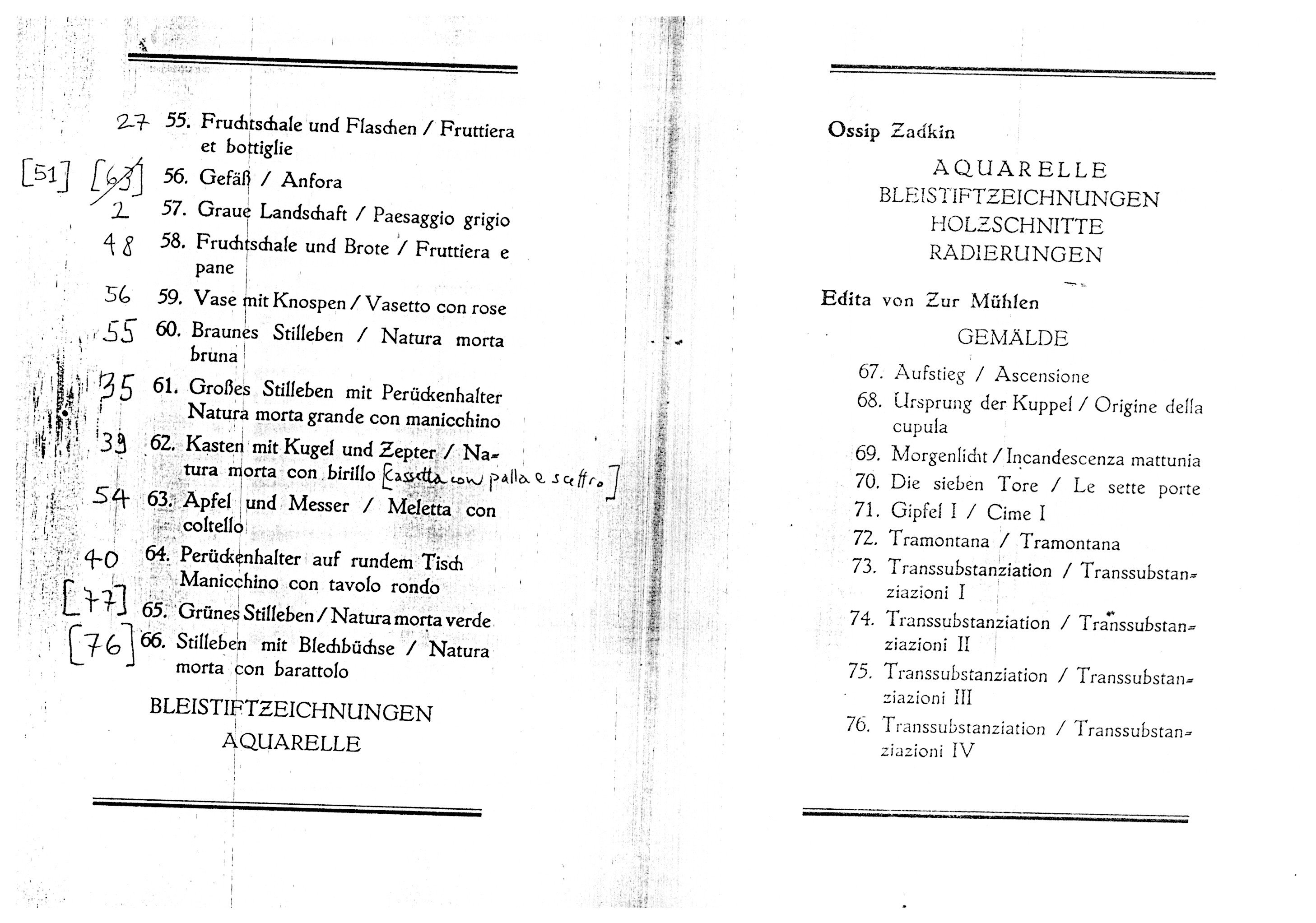 27 55. Fruchtschale und Flaschen / Fruttiera et bottiglie

[51] [63] 56. Gefäß / Anfora

2 57. Graue Landschaft / Paesaggio grigio

48 58. Fruchtschale und Brote / Fruttiera e pane

56 59. Vase mit Knospen / Vasetto con rose

55 60. Braunes Stilleben / Natura morta bruna

35 61. Großes Stilleben mit Perückenhalter Natura morta grande con manicchino

39 62. Kasten mit Kugel und Zepter / Natura morta con birillo [cassetta con palla e scettro]

54 63. Apfel und Messer / Meletta con coltello

40 64. Perückenhalter auf rundem Tisch Manicchino con tavolo rondo

[77] 65. Grünes Stilleben / Natura morta verde

[76] 66. Stilleben mit Blechbüchse / Natura morta con barattolo

BLEISTIFTZEICHNUNGEN
AQUARELLE

Ossip Zadkin

AQUARELLE
BLEISTIFTZEICHNUNGEN
HOLZSCHNITTE
RADIERUNGEN

Edita von Zur Mühlen

GEMÄLDE

67. Aufstieg / Ascensione
68. Ursprung der Kuppel / Origine della cupula
69. Morgenlicht / Incandescenza mattunia
70. Die sieben Tore / Le sette porte
71. Gipfel I / Cime I
72. Tramontana / Tramontana
73. Transsubstanziation / Transsubstanziazioni I
74. Transsubstanziation / Transsubstanziazioni II
75. Transsubstanziation / Transsubstanziazioni III
76. Transsubstanziation / Transsubstanziazioni IV